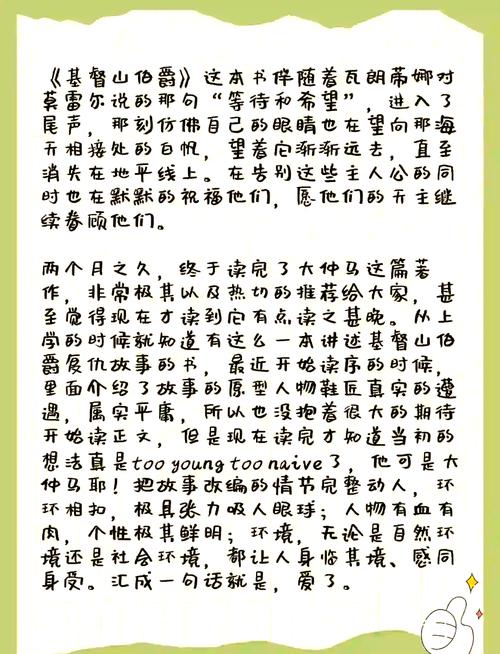 《基督山伯爵》这本书伴随着瓦朗蒂娜对莫雷尔说的那句“等待和希望”，进入了尾声，那刻仿佛自己的眼睛也在望向那海天相接处的白帆，望着它渐渐远去，直至消失在地平线上。在告别这些主人公的同时也在默默的祝福他们，愿他们的天主继续眷顾他们。

两个月之久，终于读完了大仲马这篇著作，非常极其以及热切的推荐给大家，甚至觉得现在才读到它有点读之甚晚。从上学的时候就知道有这么一本讲述基督山伯爵复仇故事的书，最近开始读序的时候，里面介绍了故事的原型人物鞋匠真实的遭遇，属实平庸，所以也没抱着很大的期待开始读正文，但是现在读完才知道当初的想法真是too young too naive了，他可是大仲马耶！把故事改编的情节完整动人，环环相扣，极具张力吸人眼球；人物有血有肉，个性极其鲜明；环境，无论是自然环境还是社会环境，都让人身临其境、感同身受。汇成一句话就是，爱了。